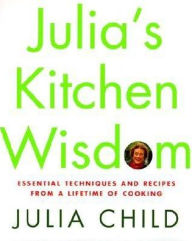 Julia's Kitchen Wisdom

ESSENTIAL TECHNIQUES AND RECIPES FROM A LIFETIME OF COOKING

JULIA CHILD